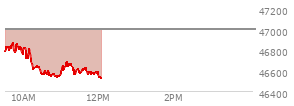 47200
47000
46800
46600
46400
10AM
12PM
2PM